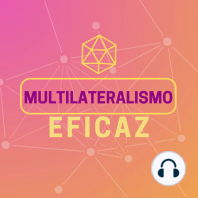 MULTILATERALISMO
EFICAZ